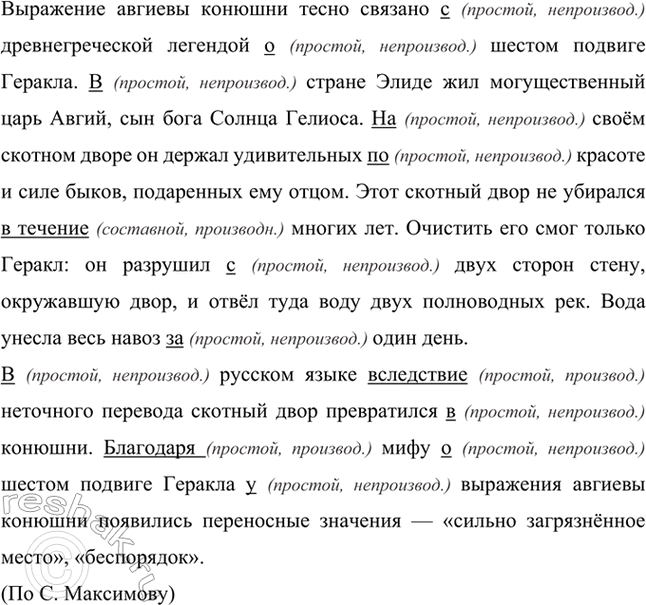 Выражение авгиевы конюшни тесно связано с (простой, непроизвод.) древнегреческой легендой о (простой, непроизвод.) шестом подвиге Геракла. В (простой, непроизвод.) стране Элиде жил могущественный царь Авгий, сын бога Солнца Гелиоса. На (простой, непроизвод.) своём скотном дворе он держал удивительных по (простой, непроизвод.) красоте и силе быков, подаренных ему отцом. Этот скотный двор не убирался в течение (составной, производн.) многих лет. Очистить его смог только Геракл: он разрушил с (простой, непроизвод.) двух сторон стену, окружавшую двор, и отвёл туда воду двух полноводных рек. Вода унесла весь навоз за (простой, непроизвод.) один день.

В (простой, непроизвод.) русском языке вследствие (простой, производ.) неточного перевода скотный двор превратился в (простой, непроизвод.) конюшни. Благодаря (простой, производ.) мифу о (простой, непроизвод.) шестом подвиге Геракла у (простой, непроизвод.) выражения авгиевы конюшни появились переносные значения — «сильно загрязнённое место», «беспорядок».

(По С. Максимову)

reshak.ru